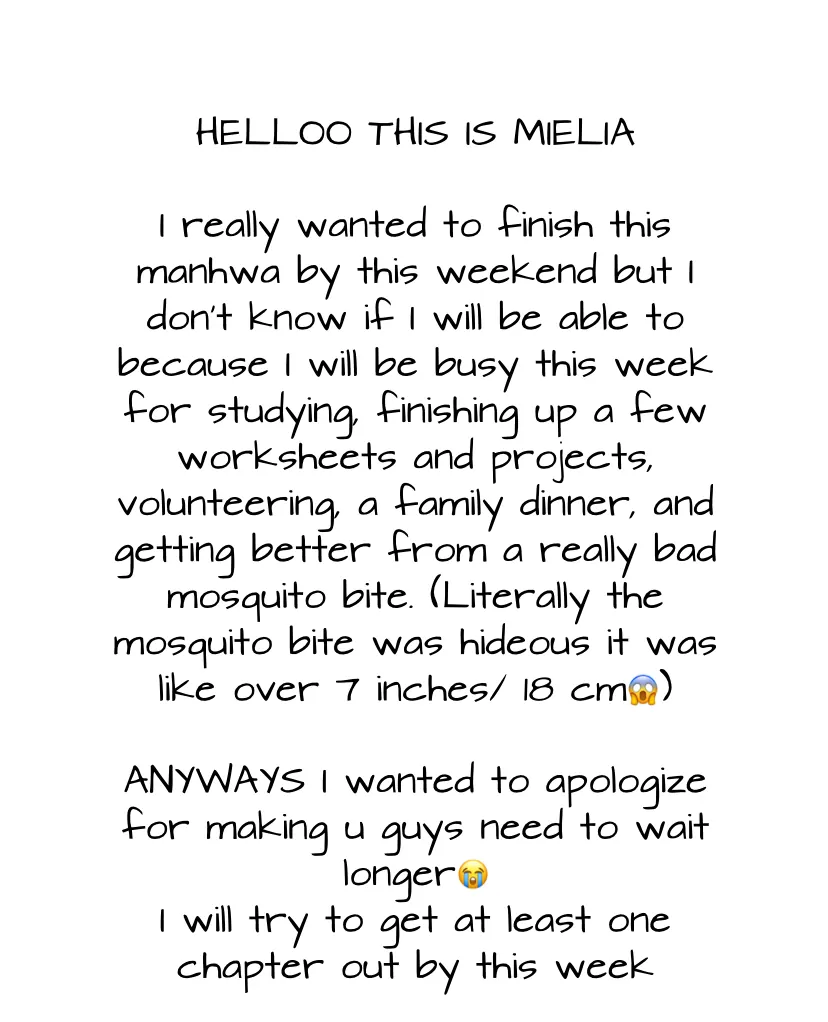 HELLOO THIS IS MIELIA

I really wanted to finish this manhwa by this weekend but I don't know if I will be able to because I will be busy this week for studying, finishing up a few worksheets and projects, volunteering, a family dinner, and getting better from a really bad mosquito bite. (Literally the mosquito bite was hideous it was like over 7 inches/ 18 cm😱)

ANYWAYS I wanted to apologize for making u guys need to wait longer😭
I will try to get at least one chapter out by this week